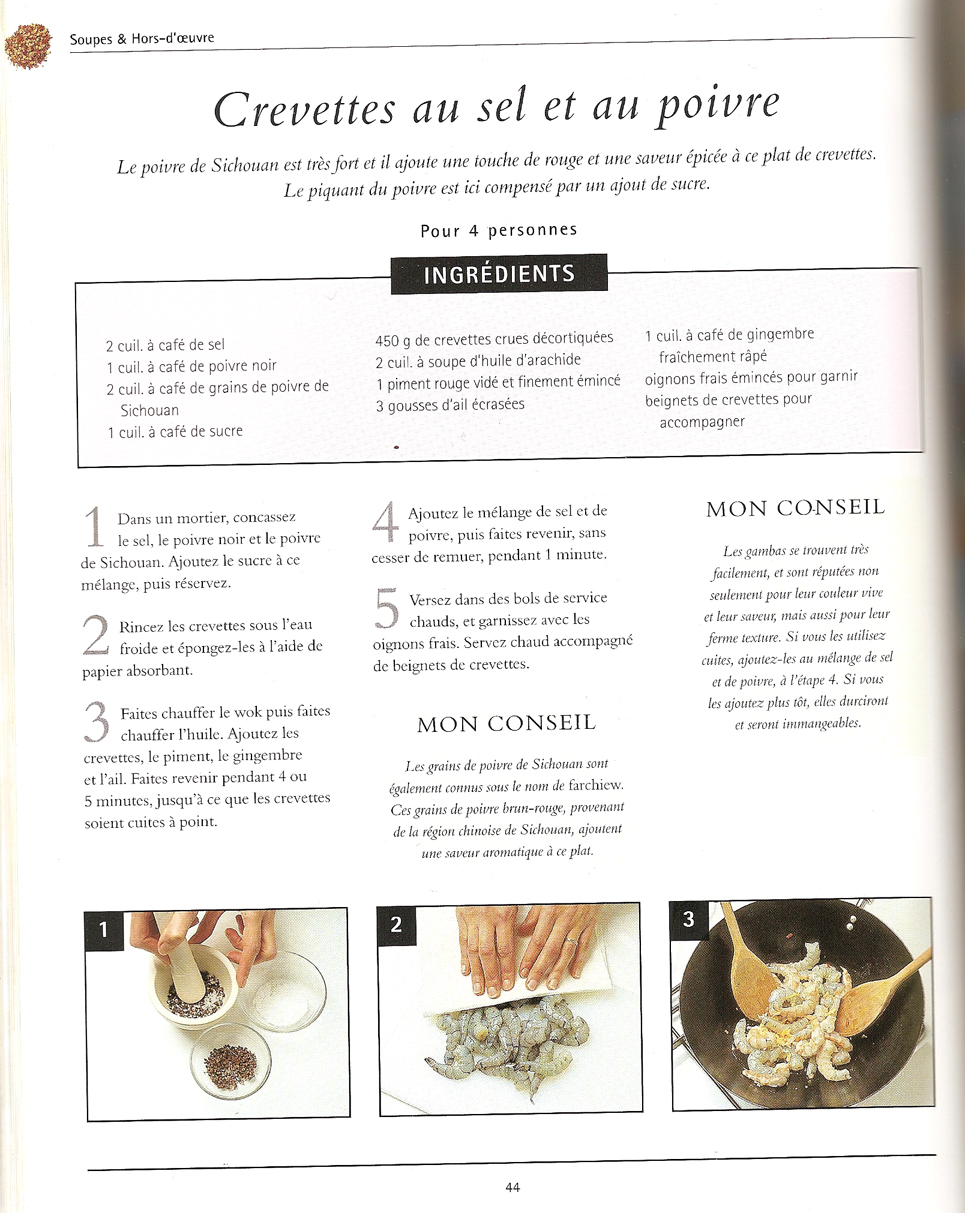 Soupes & Hors-d'œuvre

Crevettes au sel et au poivre

Le poivre de Sichouan est très fort et il ajoute une touche de rouge et une saveur épicée à ce plat de crevettes. Le piquant du poivre est ici compensé par un ajout de sucre.

Pour 4 personnes

INGRÉDIENTS

2 cuil. à café de sel
1 cuil. à café de poivre noir
2 cuil. à café de grains de poivre de Sichouan
1 cuil. à café de sucre

450 g de crevettes crues décortiquées
2 cuil. à soupe d'huile d'arachide
1 piment rouge vidé et finement émincé
3 gousses d'ail écrasées

1 cuil. à café de gingembre fraîchement râpé
oignons frais émincés pour garnir
beignets de crevettes pour accompagner

1 Dans un mortier, concassez le sel, le poivre noir et le poivre de Sichouan. Ajoutez le sucre à ce mélange, puis réservez.

2 Rincez les crevettes sous l'eau froide et épongez-les à l'aide de papier absorbant.

3 Faites chauffer le wok puis faites chauffer l'huile. Ajoutez les crevettes, le piment, le gingembre et l'ail. Faites revenir pendant 4 ou 5 minutes, jusqu'à ce que les crevettes soient cuites à point.

4 Ajoutez le mélange de sel et de poivre, puis faites revenir, sans cesser de remuer, pendant 1 minute.

5 Versez dans des bols de service chauds, et garnissez avec les oignons frais. Servez chaud accompagné de beignets de crevettes.

MON CONSEIL

Les grains de poivre de Sichouan sont également connus sous le nom de farchiew. Ces grains de poivre brun-rouge, provenant de la région chinoise de Sichouan, ajoutent une saveur aromatique à ce plat.

MON CONSEIL

Les gambas se trouvent très facilement, et sont réputées non seulement pour leur couleur vive et leur saveur, mais aussi pour leur ferme texture. Si vous les utilisez cuites, ajoutez-les au mélange de sel et de poivre, à l'étape 4. Si vous les ajoutez plus tôt, elles durciront et seront immangeables.

1

2

3

44